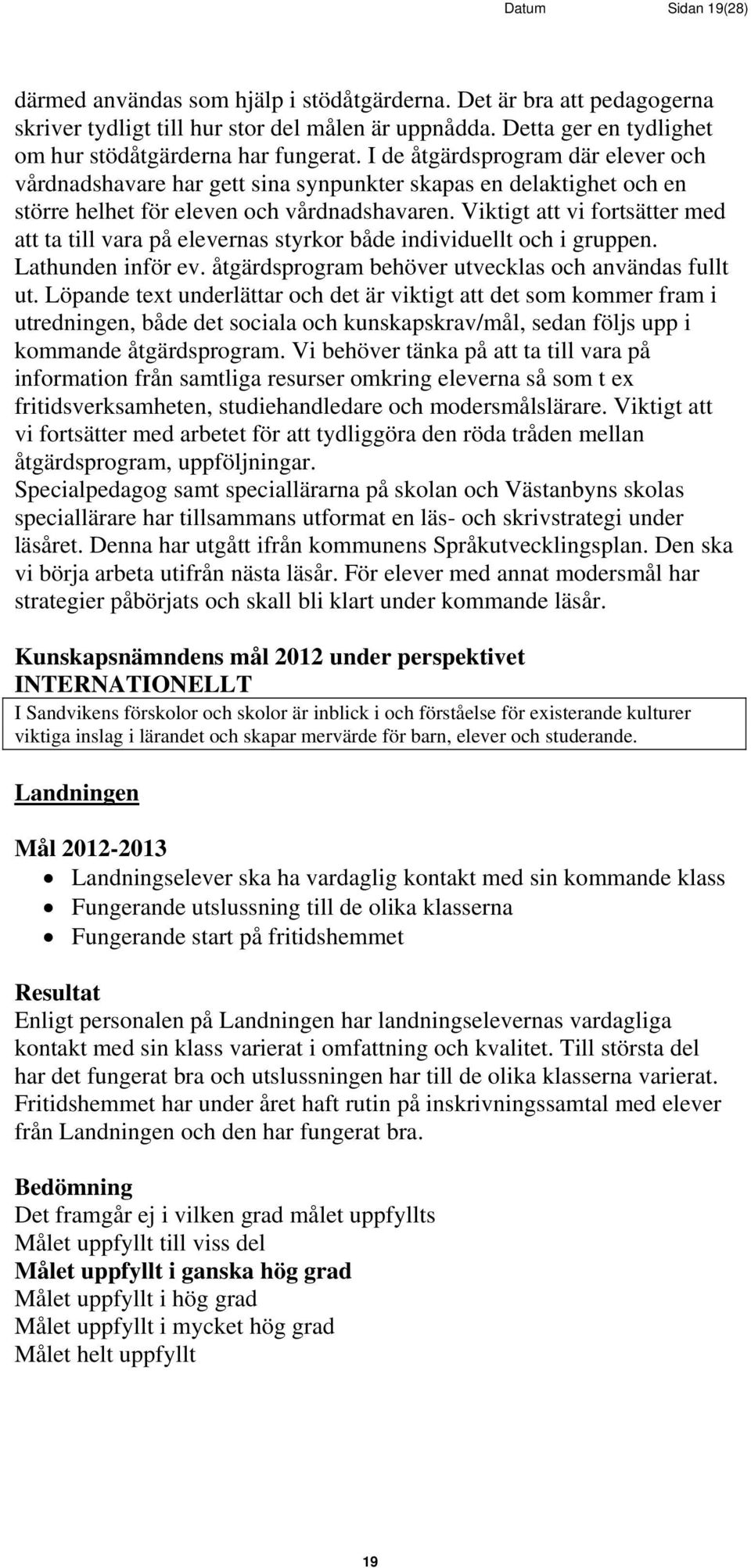 Datum Sidan 19(28)

därmed användas som hjälp i stödåtgärderna. Det är bra att pedagogerna skriver tydligt till hur stor del målen är uppnådda. Detta ger en tydlighet om hur stödåtgärderna har fungerat. I de åtgärdsprogram där elever och vårdnadshavare har gett sina synpunkter skapas en delaktighet och en större helhet för eleven och vårdnadshavaren. Viktigt att vi fortsätter med att ta till vara på elevernas styrkor både individuellt och i gruppen. Lathunden inför ev. åtgärdsprogram behöver utvecklas och användas fullt ut. Löpande text underlättar och det är viktigt att det som kommer fram i utredningen, både det sociala och kunskapskrav/mål, sedan följs upp i kommande åtgärdsprogram. Vi behöver tänka på att ta till vara på information från samtliga resurser omkring eleverna så som t ex fritidsverksamheten, studiehandledare och modersmålslärare. Viktigt att vi fortsätter med arbetet för att tydliggöra den röda tråden mellan åtgärdsprogram, uppföljningar.
Specialpedagog samt speciallärarna på skolan och Västanbyns skolas speciallärare har tillsammans utformat en läs- och skrivstrategi under läsåret. Denna har utgått ifrån kommunens Språkutvecklingsplan. Den ska vi börja arbeta utifrån nästa läsår. För elever med annat modersmål har strategier påbörjats och skall bli klart under kommande läsår.

Kunskapsnämndens mål 2012 under perspektivet INTERNATIONELLT

I Sandvikens förskolor och skolor är inblick i och förståelse för existerande kulturer viktiga inslag i lärandet och skapar mervärde för barn, elever och studerande.

Landningen

Mål 2012-2013
• Landningselever ska ha vardaglig kontakt med sin kommande klass
• Fungerande utslussning till de olika klasserna
• Fungerande start på fritidshemmet

Resultat
Enligt personalen på Landningen har landningselevernas vardagliga kontakt med sin klass varierat i omfattning och kvalitet. Till största del har det fungerat bra och utslussningen har till de olika klasserna varierat. Fritidshemmet har under året haft rutin på inskrivningssamtal med elever från Landningen och den har fungerat bra.

Bedömning
Det framgår ej i vilken grad målet uppfyllts
Målet uppfyllt till viss del
Målet uppfyllt i ganska hög grad
Målet uppfyllt i hög grad
Målet uppfyllt i mycket hög grad
Målet helt uppfyllt

19